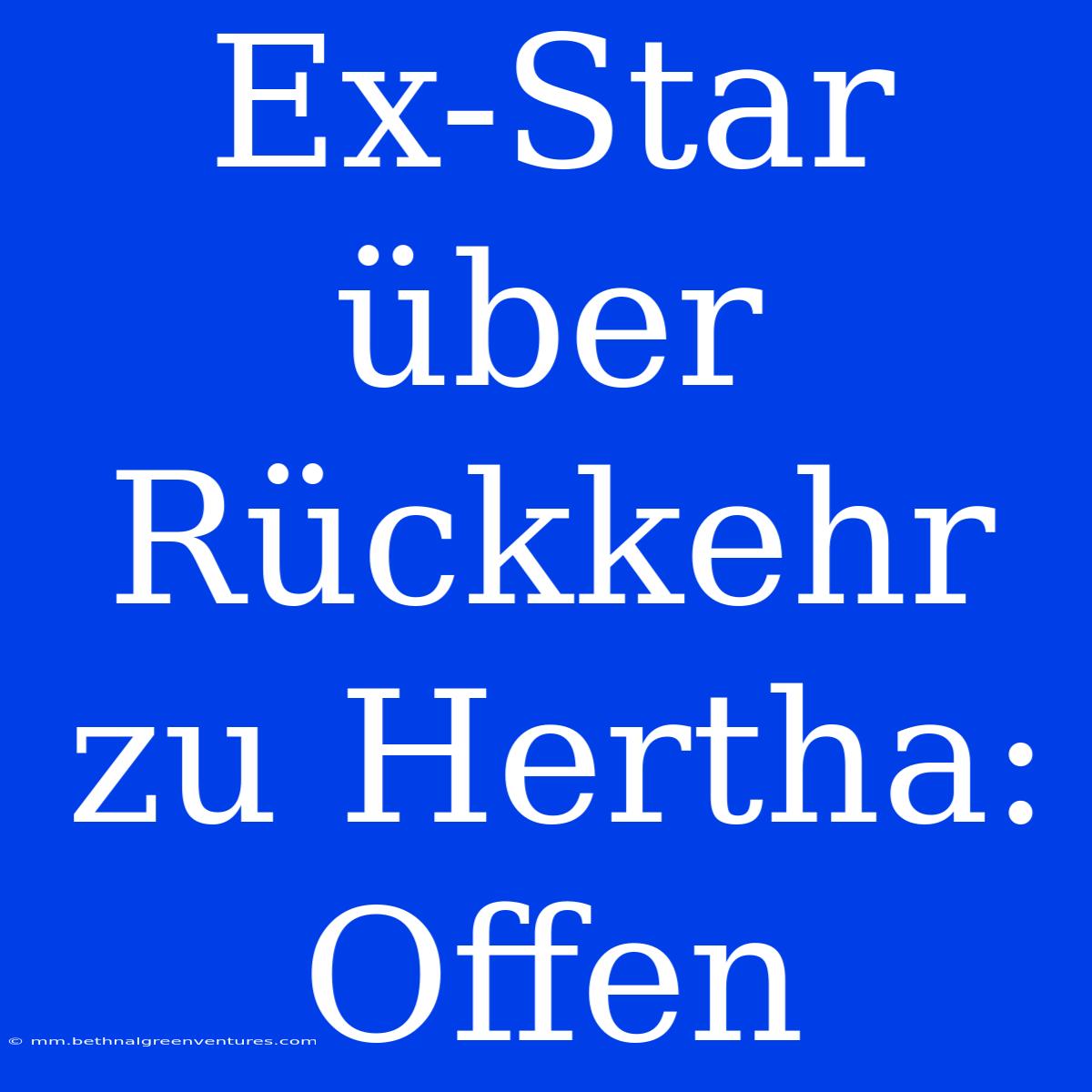 Ex-Star über Rückkehr zu Hertha: Offen

© mm.bethnalgreenventures.com